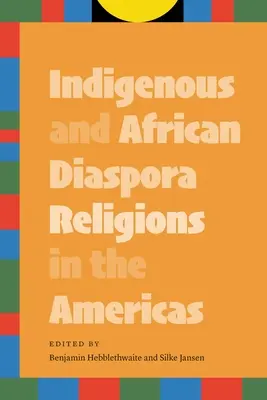 Indigenous and African Diaspora Religions in the Americas

EDITED BY
Benjamin Hebblethwaite and Silke Jansen